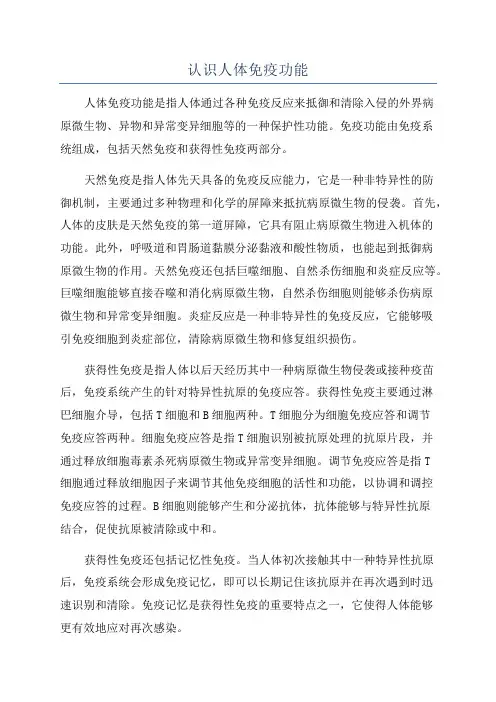 认识人体免疫功能

人体免疫功能是指人体通过各种免疫反应来抵御和清除入侵的外界病原微生物、异物和异常变异细胞等的一种保护性功能。免疫功能由免疫系统组成，包括天然免疫和获得性免疫两部分。

天然免疫是指人体先天具备的免疫反应能力，它是一种非特异性的防御机制，主要通过多种物理和化学的屏障来抵抗病原微生物的侵袭。首先，人体的皮肤是天然免疫的第一道屏障，它具有阻止病原微生物进入机体的功能。此外，呼吸道和胃肠道黏膜分泌黏液和酸性物质，也能起到抵御病原微生物的作用。天然免疫还包括巨噬细胞、自然杀伤细胞和炎症反应等。巨噬细胞能够直接吞噬和消化病原微生物，自然杀伤细胞则能够杀伤病原微生物和异常变异细胞。炎症反应是一种非特异性的免疫反应，它能够吸引免疫细胞到炎症部位，清除病原微生物和修复组织损伤。

获得性免疫是指人体以后天经历其中一种病原微生物侵袭或接种疫苗后，免疫系统产生的针对特异性抗原的免疫应答。获得性免疫主要通过淋巴细胞介导，包括T细胞和B细胞两种。T细胞分为细胞免疫应答和调节免疫应答两种。细胞免疫应答是指T细胞识别被抗原处理的抗原片段，并通过释放细胞毒素杀死病原微生物或异常变异细胞。调节免疫应答是指T细胞通过释放细胞因子来调节其他免疫细胞的活性和功能，以协调和调控免疫应答的过程。B细胞则能够产生和分泌抗体，抗体能够与特异性抗原结合，促使抗原被清除或中和。

获得性免疫还包括记忆性免疫。当人体初次接触其中一种特异性抗原后，免疫系统会形成免疫记忆，即可以长期记住该抗原并在再次遇到时迅速识别和清除。免疫记忆是获得性免疫的重要特点之一，它使得人体能够更有效地应对再次感染。